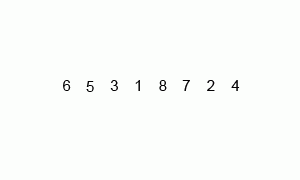 6 5 3 1 8 7 2 4